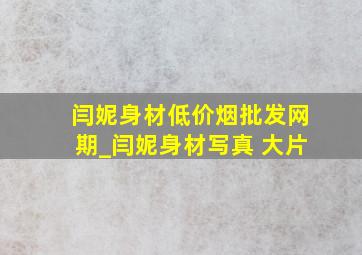 闫妮身材低价烟批发网期_闫妮身材写真 大片